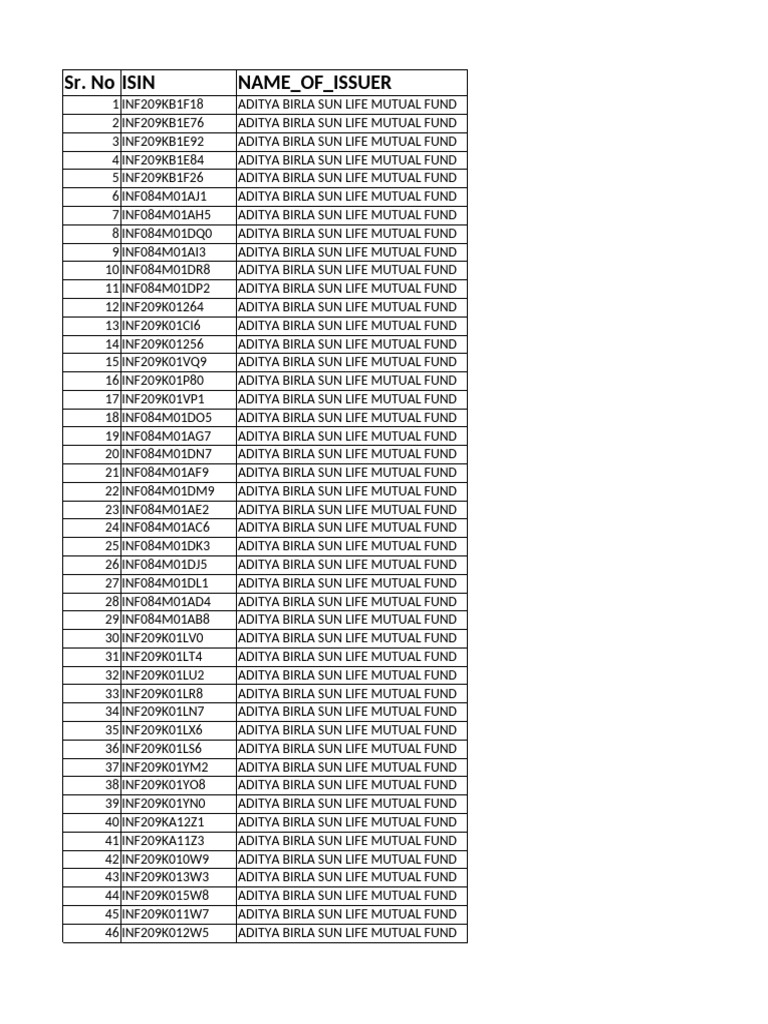 | Sr. No | ISIN | NAME_OF_ISSUER |
|---|---|---|
| 1 | INF209KB1F18 | ADITYA BIRLA SUN LIFE MUTUAL FUND |
| 2 | INF209KB1E76 | ADITYA BIRLA SUN LIFE MUTUAL FUND |
| 3 | INF209KB1E92 | ADITYA BIRLA SUN LIFE MUTUAL FUND |
| 4 | INF209KB1E84 | ADITYA BIRLA SUN LIFE MUTUAL FUND |
| 5 | INF209KB1F26 | ADITYA BIRLA SUN LIFE MUTUAL FUND |
| 6 | INF084M01AJ1 | ADITYA BIRLA SUN LIFE MUTUAL FUND |
| 7 | INF084M01AH5 | ADITYA BIRLA SUN LIFE MUTUAL FUND |
| 8 | INF084M01DQ0 | ADITYA BIRLA SUN LIFE MUTUAL FUND |
| 9 | INF084M01AI3 | ADITYA BIRLA SUN LIFE MUTUAL FUND |
| 10 | INF084M01DR8 | ADITYA BIRLA SUN LIFE MUTUAL FUND |
| 11 | INF084M01DP2 | ADITYA BIRLA SUN LIFE MUTUAL FUND |
| 12 | INF209K01264 | ADITYA BIRLA SUN LIFE MUTUAL FUND |
| 13 | INF209K01CI6 | ADITYA BIRLA SUN LIFE MUTUAL FUND |
| 14 | INF209K01256 | ADITYA BIRLA SUN LIFE MUTUAL FUND |
| 15 | INF209K01VQ9 | ADITYA BIRLA SUN LIFE MUTUAL FUND |
| 16 | INF209K01P80 | ADITYA BIRLA SUN LIFE MUTUAL FUND |
| 17 | INF209K01VP1 | ADITYA BIRLA SUN LIFE MUTUAL FUND |
| 18 | INF084M01DO5 | ADITYA BIRLA SUN LIFE MUTUAL FUND |
| 19 | INF084M01AG7 | ADITYA BIRLA SUN LIFE MUTUAL FUND |
| 20 | INF084M01DN7 | ADITYA BIRLA SUN LIFE MUTUAL FUND |
| 21 | INF084M01AF9 | ADITYA BIRLA SUN LIFE MUTUAL FUND |
| 22 | INF084M01DM9 | ADITYA BIRLA SUN LIFE MUTUAL FUND |
| 23 | INF084M01AE2 | ADITYA BIRLA SUN LIFE MUTUAL FUND |
| 24 | INF084M01AC6 | ADITYA BIRLA SUN LIFE MUTUAL FUND |
| 25 | INF084M01DK3 | ADITYA BIRLA SUN LIFE MUTUAL FUND |
| 26 | INF084M01DJ5 | ADITYA BIRLA SUN LIFE MUTUAL FUND |
| 27 | INF084M01DL1 | ADITYA BIRLA SUN LIFE MUTUAL FUND |
| 28 | INF084M01AD4 | ADITYA BIRLA SUN LIFE MUTUAL FUND |
| 29 | INF084M01AB8 | ADITYA BIRLA SUN LIFE MUTUAL FUND |
| 30 | INF209K01LV0 | ADITYA BIRLA SUN LIFE MUTUAL FUND |
| 31 | INF209K01LT4 | ADITYA BIRLA SUN LIFE MUTUAL FUND |
| 32 | INF209K01LU2 | ADITYA BIRLA SUN LIFE MUTUAL FUND |
| 33 | INF209K01LR8 | ADITYA BIRLA SUN LIFE MUTUAL FUND |
| 34 | INF209K01LN7 | ADITYA BIRLA SUN LIFE MUTUAL FUND |
| 35 | INF209K01LX6 | ADITYA BIRLA SUN LIFE MUTUAL FUND |
| 36 | INF209K01LS6 | ADITYA BIRLA SUN LIFE MUTUAL FUND |
| 37 | INF209K01YM2 | ADITYA BIRLA SUN LIFE MUTUAL FUND |
| 38 | INF209K01YO8 | ADITYA BIRLA SUN LIFE MUTUAL FUND |
| 39 | INF209K01YN0 | ADITYA BIRLA SUN LIFE MUTUAL FUND |
| 40 | INF209KA12Z1 | ADITYA BIRLA SUN LIFE MUTUAL FUND |
| 41 | INF209KA11Z3 | ADITYA BIRLA SUN LIFE MUTUAL FUND |
| 42 | INF209K010W9 | ADITYA BIRLA SUN LIFE MUTUAL FUND |
| 43 | INF209K013W3 | ADITYA BIRLA SUN LIFE MUTUAL FUND |
| 44 | INF209K015W8 | ADITYA BIRLA SUN LIFE MUTUAL FUND |
| 45 | INF209K011W7 | ADITYA BIRLA SUN LIFE MUTUAL FUND |
| 46 | INF209K012W5 | ADITYA BIRLA SUN LIFE MUTUAL FUND |